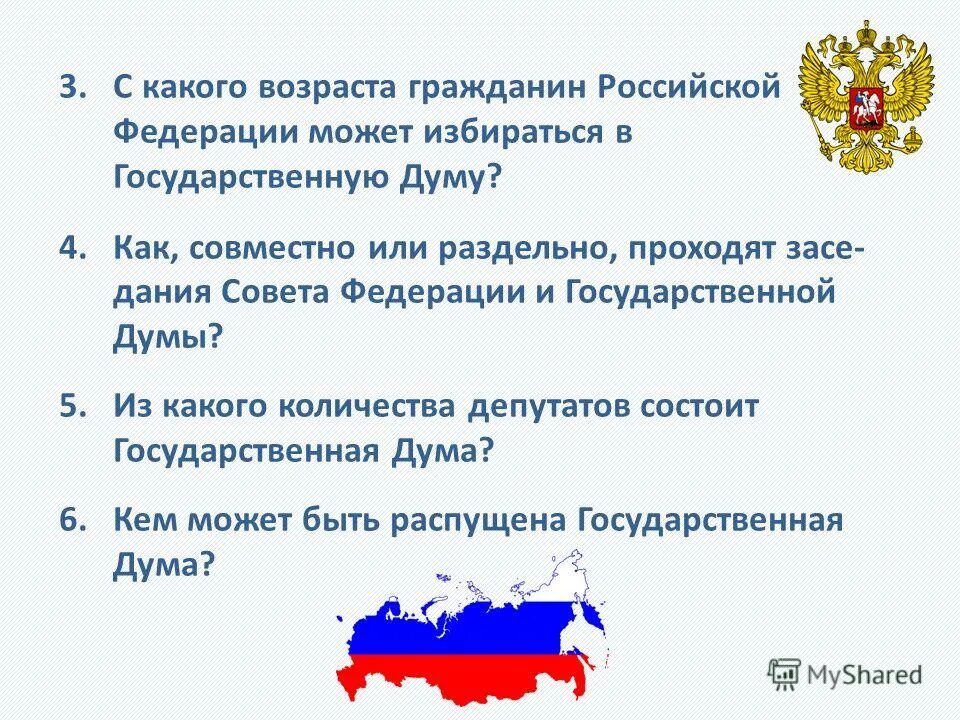 3. С какого возраста гражданин Российской Федерации может избираться в Государственную Думу?

4. Как, совместно или раздельно, проходят заседания Совета Федерации и Государственной Думы?

5. Из какого количества депутатов состоит Государственная Дума?

6. Кем может быть распущена Государственная Дума?

MyShared